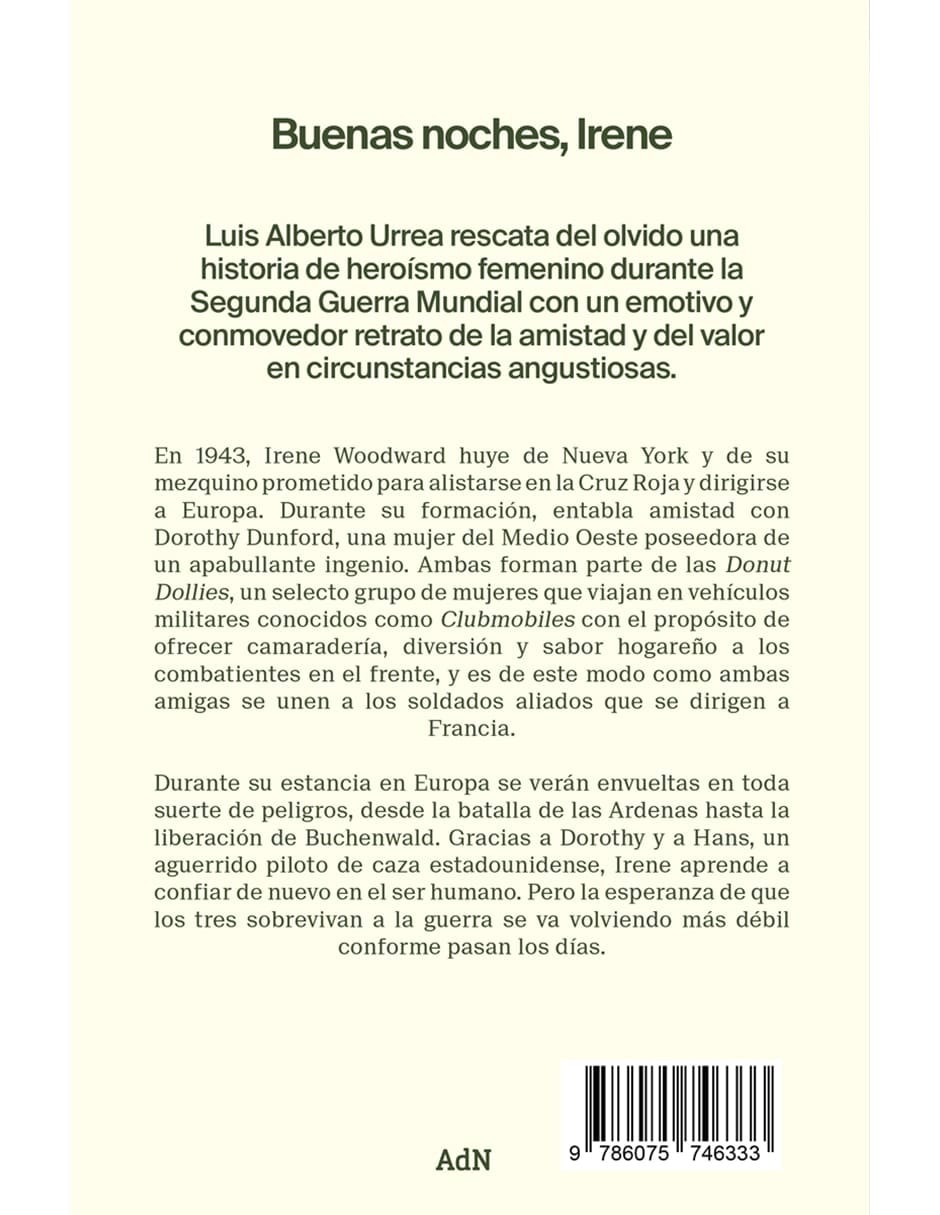 Buenas noches, Irene

Luis Alberto Urrea rescata del olvido una historia de heroísmo femenino durante la Segunda Guerra Mundial con un emotivo y conmovedor retrato de la amistad y del valor en circunstancias angustiosas.

En 1943, Irene Woodward huye de Nueva York y de su mezquino prometido para alistarse en la Cruz Roja y dirigirse a Europa. Durante su formación, entabla amistad con Dorothy Dunford, una mujer del Medio Oeste poseedora de un apabullante ingenio. Ambas forman parte de las Donut Dollies, un selecto grupo de mujeres que viajan en vehículos militares conocidos como Clubmobiles con el propósito de ofrecer camaradería, diversión y sabor hogareño a los combatientes en el frente, y es de este modo como ambas amigas se unen a los soldados aliados que se dirigen a Francia.

Durante su estancia en Europa se verán envueltas en toda suerte de peligros, desde la batalla de las Ardenas hasta la liberación de Buchenwald. Gracias a Dorothy y a Hans, un aguerrido piloto de caza estadounidense, Irene aprende a confiar de nuevo en el ser humano. Pero la esperanza de que los tres sobrevivan a la guerra se va volviendo más débil conforme pasan los días.

AdN

9 786075 746333